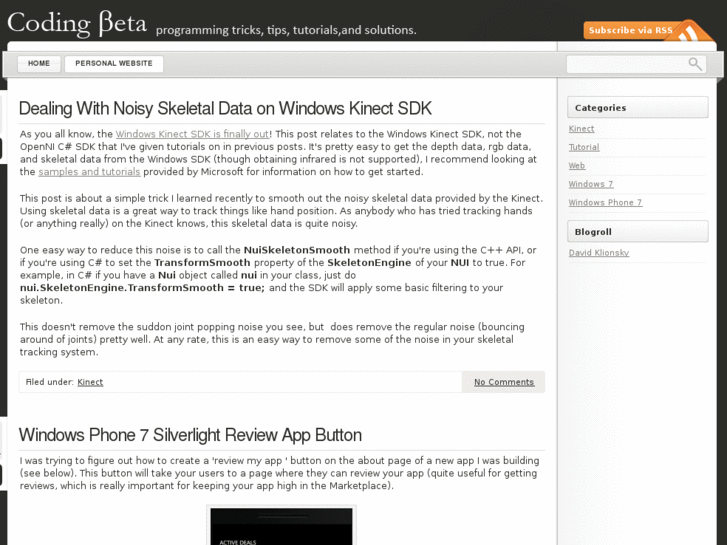 Coding βeta programming tricks, tips, tutorials,and solutions.

Subscribe via RSS

HOME PERSONAL WEBSITE

Dealing With Noisy Skeletal Data on Windows Kinect SDK

As you all know, the Windows Kinect SDK is finally out! This post relates to the Windows Kinect SDK, not the OpenNI C# SDK that I've given tutorials on in previous posts. It's pretty easy to get the depth data, rgb data, and skeletal data from the Windows SDK (though obtaining infrared is not supported), I recommend looking at the samples and tutorials provided by Microsoft for information on how to get started.

This post is about a simple trick I learned recently to smooth out the noisy skeletal data provided by the Kinect. Using skeletal data is a great way to track things like hand position. As anybody who has tried tracking hands (or anything really) on the Kinect knows, this skeletal data is quite noisy.

One easy way to reduce this noise is to call the NuiSkeletonSmooth method if you're using the C++ API, or if you're using C# to set the TransformSmooth property of the SkeletonEngine of your NUI to true. For example, in C# if you have a Nui object called nui in your class, just do nui.SkeletonEngine.TransformSmooth = true; and the SDK will apply some basic filtering to your skeleton.

This doesn't remove the suddon joint popping noise you see, but does remove the regular noise (bouncing around of joints) pretty well. At any rate, this is an easy way to remove some of the noise in your skeletal tracking system.

Filed under: Kinect No Comments

Windows Phone 7 Silverlight Review App Button

I was trying to figure out how to create a 'review my app ' button on the about page of a new app I was building (see below). This button will take your users to a page where they can review your app (quite useful for getting reviews, which is really important for keeping your app high in the Marketplace).

ACTIVE DEALS

Categories
Kinect
Tutorial
Web
Windows 7
Windows Phone 7

Blogroll
David Klionsky